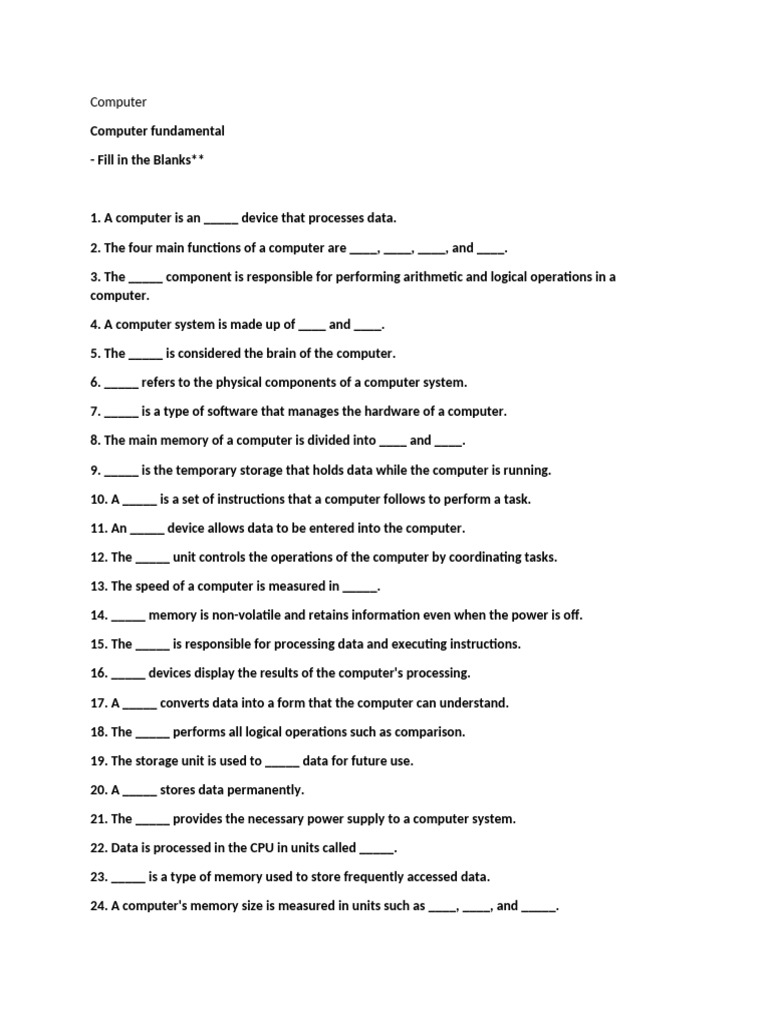 Computer

Computer fundamental

- Fill in the Blanks**

1. A computer is an _____ device that processes data.

2. The four main functions of a computer are ____, ____, ____, and ____.

3. The _____ component is responsible for performing arithmetic and logical operations in a computer.

4. A computer system is made up of ____ and ____.

5. The _____ is considered the brain of the computer.

6. _____ refers to the physical components of a computer system.

7. _____ is a type of software that manages the hardware of a computer.

8. The main memory of a computer is divided into ____ and ____.

9. _____ is the temporary storage that holds data while the computer is running.

10. A _____ is a set of instructions that a computer follows to perform a task.

11. An _____ device allows data to be entered into the computer.

12. The _____ unit controls the operations of the computer by coordinating tasks.

13. The speed of a computer is measured in _____.

14. _____ memory is non-volatile and retains information even when the power is off.

15. The _____ is responsible for processing data and executing instructions.

16. _____ devices display the results of the computer's processing.

17. A _____ converts data into a form that the computer can understand.

18. The _____ performs all logical operations such as comparison.

19. The storage unit is used to _____ data for future use.

20. A _____ stores data permanently.

21. The _____ provides the necessary power supply to a computer system.

22. Data is processed in the CPU in units called _____.

23. _____ is a type of memory used to store frequently accessed data.

24. A computer's memory size is measured in units such as ____, ____, and _____.